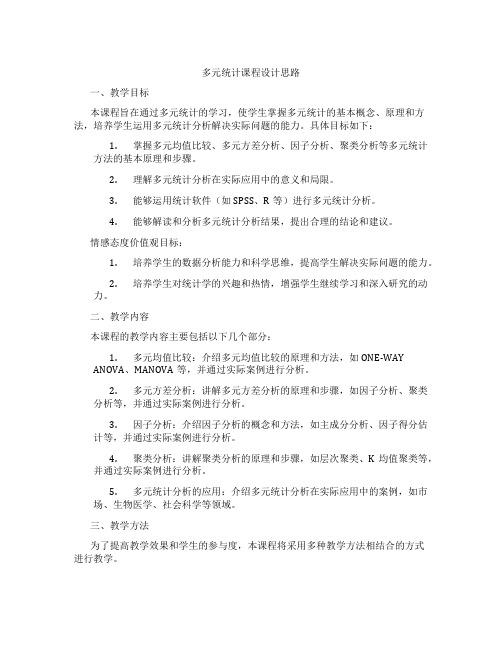 多元统计课程设计思路

一、教学目标

本课程旨在通过多元统计的学习，使学生掌握多元统计的基本概念、原理和方法，培养学生运用多元统计分析解决实际问题的能力。具体目标如下：

1. 掌握多元均值比较、多元方差分析、因子分析、聚类分析等多元统计方法的基本原理和步骤。

2. 理解多元统计分析在实际应用中的意义和局限。

3. 能够运用统计软件（如 SPSS、R 等）进行多元统计分析。

4. 能够解读和分析多元统计分析结果，提出合理的结论和建议。

情感态度价值观目标：

1. 培养学生的数据分析能力和科学思维，提高学生解决实际问题的能力。

2. 培养学生对统计学的兴趣和热情，增强学生继续学习和深入研究的动力。

二、教学内容

本课程的教学内容主要包括以下几个部分：

1. 多元均值比较：介绍多元均值比较的原理和方法，如 ONE-WAY ANOVA、MANOVA 等，并通过实际案例进行分析。

2. 多元方差分析：讲解多元方差分析的原理和步骤，如因子分析、聚类分析等，并通过实际案例进行分析。

3. 因子分析：介绍因子分析的概念和方法，如主成分分析、因子得分估计等，并通过实际案例进行分析。

4. 聚类分析：讲解聚类分析的原理和步骤，如层次聚类、K 均值聚类等，并通过实际案例进行分析。

5. 多元统计分析的应用：介绍多元统计分析在实际应用中的案例，如市场、生物医学、社会科学等领域。

三、教学方法

为了提高教学效果和学生的参与度，本课程将采用多种教学方法相结合的方式进行教学。